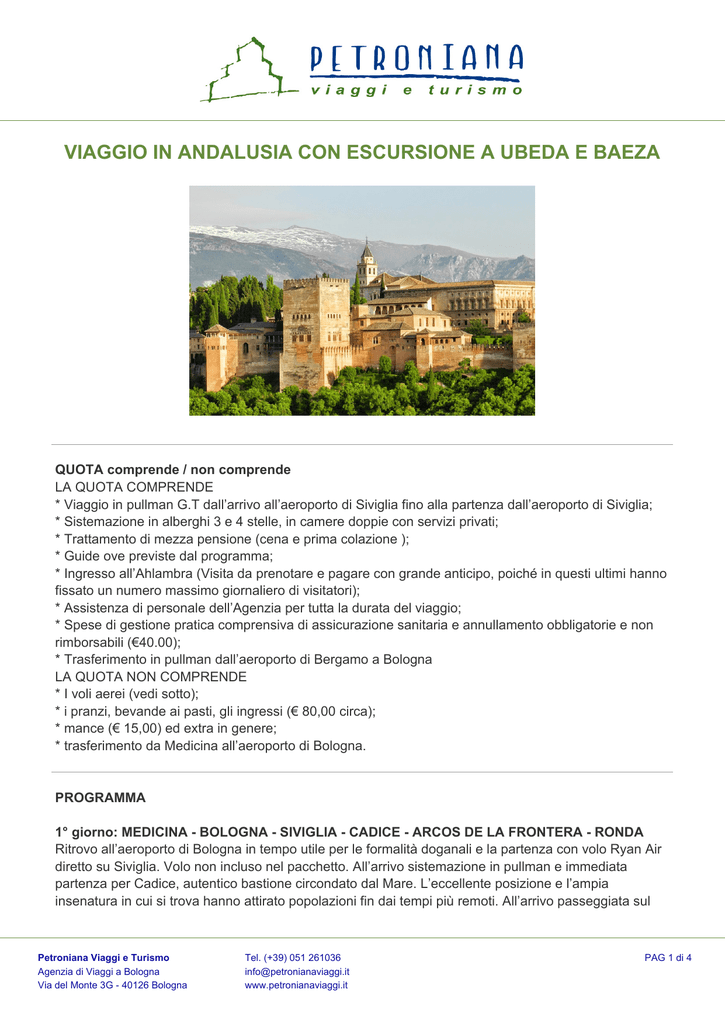 PETRONIANA
viaggi e turismo

VIAGGIO IN ANDALUSIA CON ESCURSIONE A UBEDA E BAEZA

QUOTA comprende / non comprende
LA QUOTA COMPRENDE
* Viaggio in pullman G.T dall'arrivo all'aeroporto di Siviglia fino alla partenza dall'aeroporto di Siviglia;
* Sistemazione in alberghi 3 e 4 stelle, in camere doppie con servizi privati;
* Trattamento di mezza pensione (cena e prima colazione );
* Guide ove previste dal programma;
* Ingresso all'Ahlambra (Visita da prenotare e pagare con grande anticipo, poiché in questi ultimi hanno fissato un numero massimo giornaliero di visitatori);
* Assistenza di personale dell'Agenzia per tutta la durata del viaggio;
* Spese di gestione pratica comprensiva di assicurazione sanitaria e annullamento obbligatorie e non rimborsabili (€40.00);
* Trasferimento in pullman dall'aeroporto di Bergamo a Bologna
LA QUOTA NON COMPRENDE
* I voli aerei (vedi sotto);
* i pranzi, bevande ai pasti, gli ingressi (€ 80,00 circa);
* mance (€ 15,00) ed extra in genere;
* trasferimento da Medicina all'aeroporto di Bologna.

PROGRAMMA

1° giorno: MEDICINA - BOLOGNA - SIVIGLIA - CADICE - ARCOS DE LA FRONTERA - RONDA
Ritrovo all'aeroporto di Bologna in tempo utile per le formalità doganali e la partenza con volo Ryan Air diretto su Siviglia. Volo non incluso nel pacchetto. All'arrivo sistemazione in pullman e immediata partenza per Cadice, autentico bastione circondato dal Mare. L'eccellente posizione e l'ampia insenatura in cui si trova hanno attirato popolazioni fin dai tempi più remoti. All'arrivo passeggiata sul

Petroniana Viaggi e Turismo
Agenzia di Viaggi a Bologna
Via del Monte 3G - 40126 Bologna

Tel. (+39) 051 261036
info@petronianaviaggi.it
www.petronianaviaggi.it

PAG 1 di 4